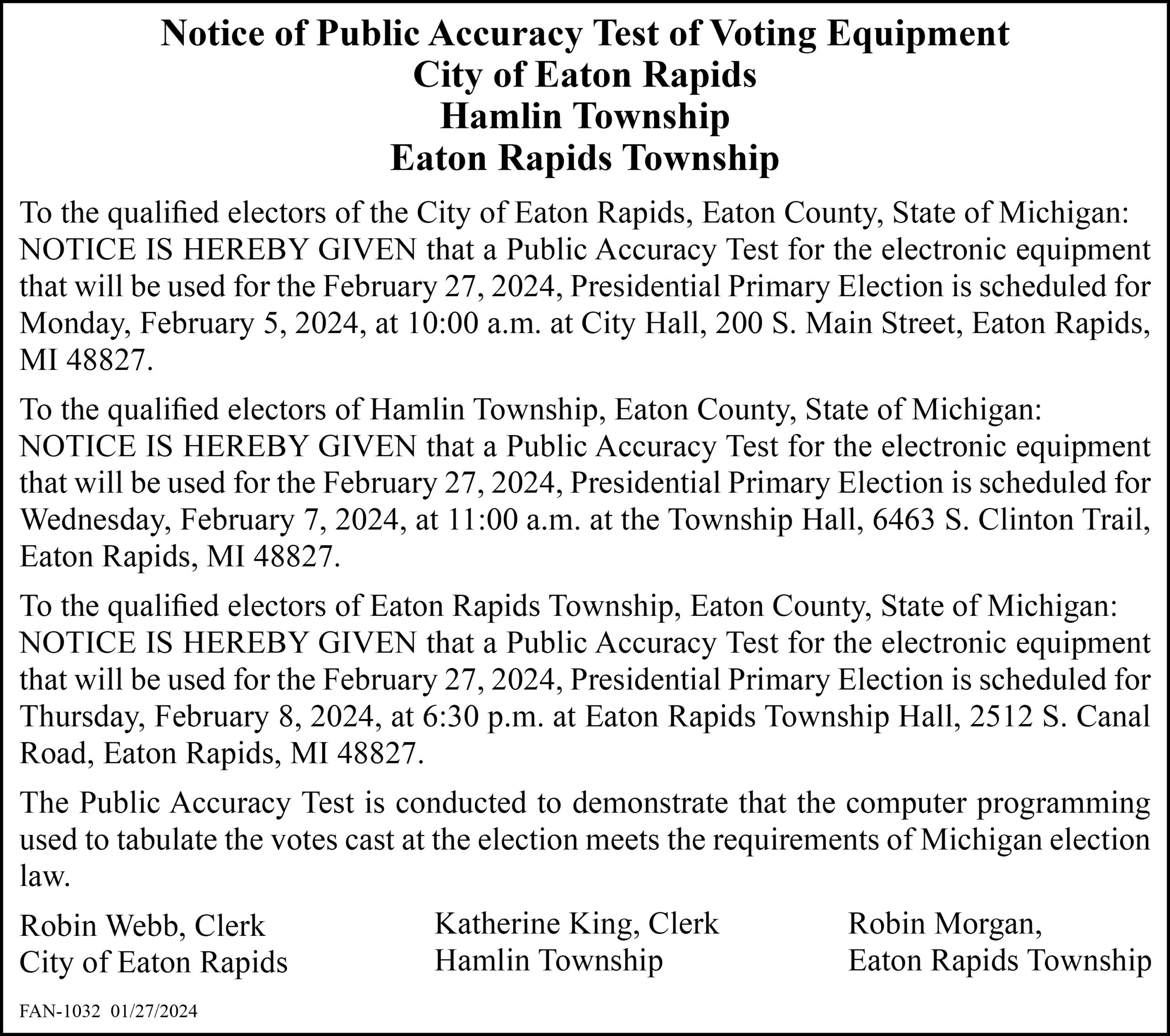 Notice of Public Accuracy Test of Voting Equipment
City of Eaton Rapids
Hamlin Township
Eaton Rapids Township

To the qualified electors of the City of Eaton Rapids, Eaton County, State of Michigan: NOTICE IS HEREBY GIVEN that a Public Accuracy Test for the electronic equipment that will be used for the February 27, 2024, Presidential Primary Election is scheduled for Monday, February 5, 2024, at 10:00 a.m. at City Hall, 200 S. Main Street, Eaton Rapids, MI 48827.

To the qualified electors of Hamlin Township, Eaton County, State of Michigan: NOTICE IS HEREBY GIVEN that a Public Accuracy Test for the electronic equipment that will be used for the February 27, 2024, Presidential Primary Election is scheduled for Wednesday, February 7, 2024, at 11:00 a.m. at the Township Hall, 6463 S. Clinton Trail, Eaton Rapids, MI 48827.

To the qualified electors of Eaton Rapids Township, Eaton County, State of Michigan: NOTICE IS HEREBY GIVEN that a Public Accuracy Test for the electronic equipment that will be used for the February 27, 2024, Presidential Primary Election is scheduled for Thursday, February 8, 2024, at 6:30 p.m. at Eaton Rapids Township Hall, 2512 S. Canal Road, Eaton Rapids, MI 48827.

The Public Accuracy Test is conducted to demonstrate that the computer programming used to tabulate the votes cast at the election meets the requirements of Michigan election law.

Robin Webb, Clerk
City of Eaton Rapids

Katherine King, Clerk
Hamlin Township

Robin Morgan,
Eaton Rapids Township

FAN-1032 01/27/2024